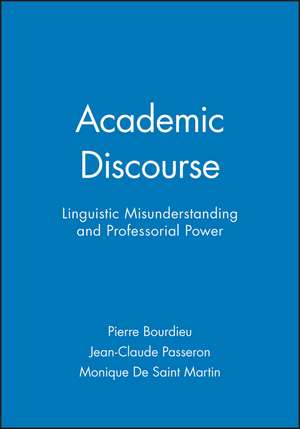 Academic Discourse

Linguistic Misunderstanding and Professorial Power

Pierre Bourdieu
Jean-Claude Passeron
Monique De Saint Martin